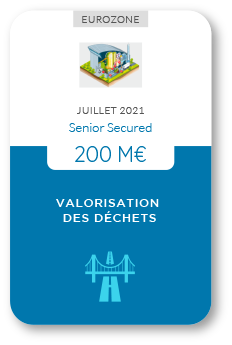 EUROZONE

JUILLET 2021

Senior Secured

200 M€

VALORISATION DES DÉCHETS